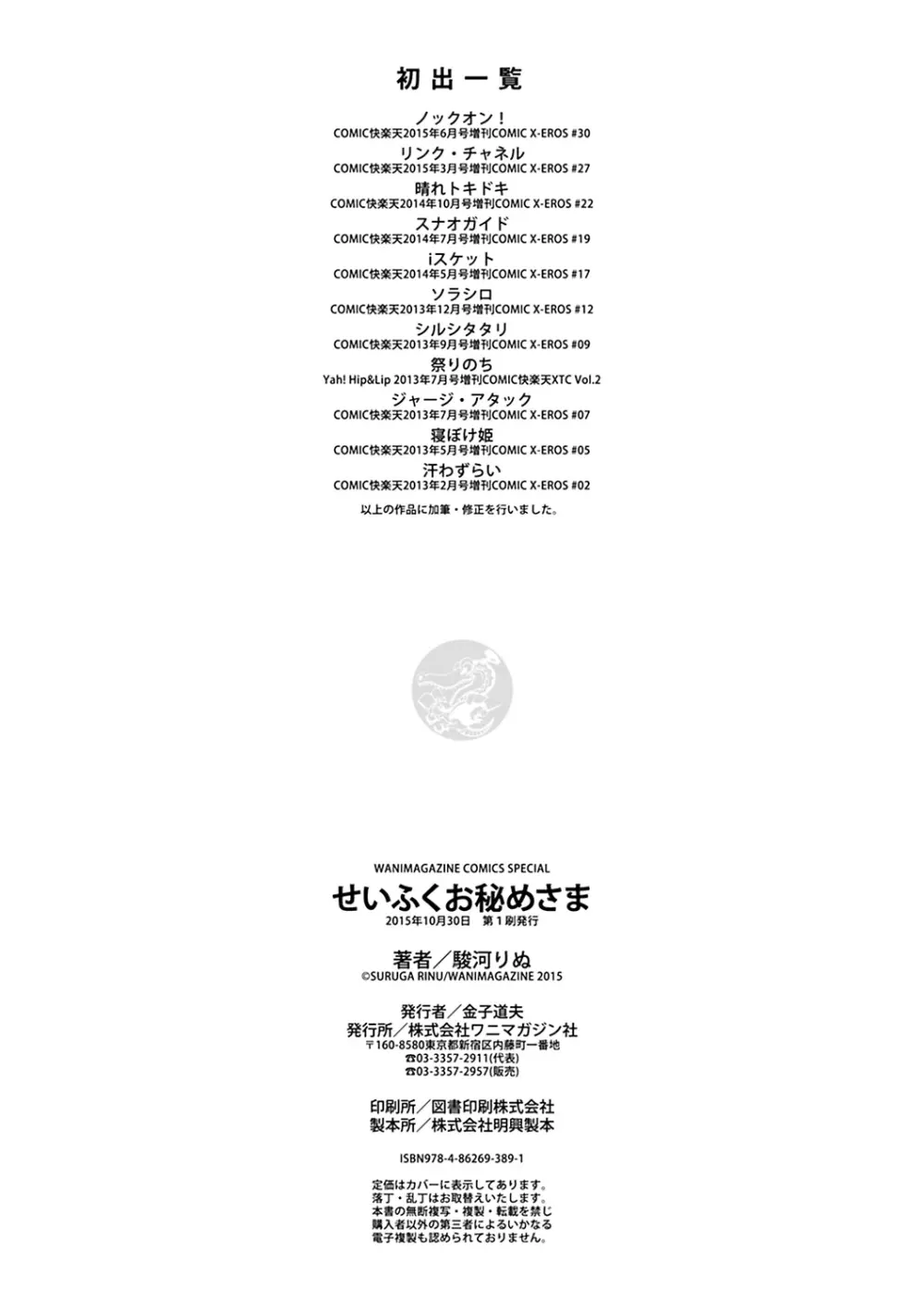 初出一覧

ノックオン！
COMIC快楽天2015年6月号増刊COMIC X-EROS #30

リンク・チャネル
COMIC快楽天2015年3月号増刊COMIC X-EROS #27

晴れトキドキ
COMIC快楽天2014年10月号増刊COMIC X-EROS #22

スナオガイド
COMIC快楽天2014年7月号増刊COMIC X-EROS #19

iスケット
COMIC快楽天2014年5月号増刊COMIC X-EROS #17

ソラシロ
COMIC快楽天2013年12月号増刊COMIC X-EROS #12

シルシタタリ
COMIC快楽天2013年9月号増刊COMIC X-EROS #09

祭りのち
Yah! Hip&Lip 2013年7月号増刊COMIC快楽天XTC Vol.2

ジャージ・アタック
COMIC快楽天2013年7月号増刊COMIC X-EROS #07

寝ぼけ姫
COMIC快楽天2013年5月号増刊COMIC X-EROS #05

汗わずらい
COMIC快楽天2013年2月号増刊COMIC X-EROS #02

以上の作品に加筆・修正を行いました。

WANIMAGAZINE COMICS SPECIAL
せいふくお秘めさま
2015年10月30日　第1刷発行

著者／駿河りぬ
©SURUGA RINU/WANIMAGAZINE 2015

発行者／金子道夫
発行所／株式会社ワニマガジン社
〒160-8580東京都新宿区内藤町一番地
☎03-3357-2911(代表)
☎03-3357-2957(販売)

印刷所／図書印刷株式会社
製本所／株式会社明興製本

ISBN978-4-86269-389-1

定価はカバーに表示してあります。
落丁・乱丁はお取替えいたします。
本書の無断複写・複製・転載を禁じ
購入者以外の第三者によるいかなる
電子複製も認められておりません。